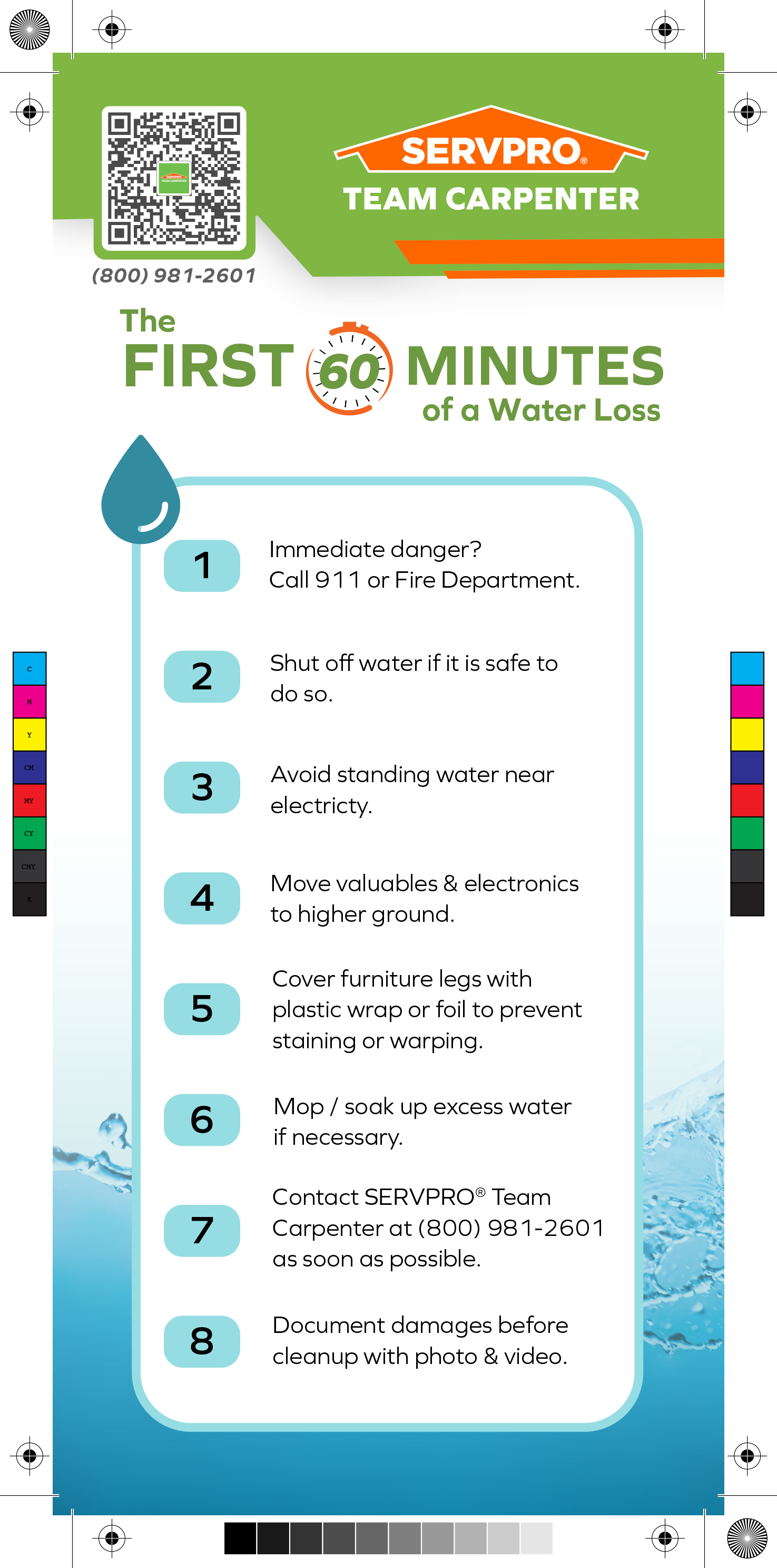 (800) 981-2601

SERVPRO®
TEAM CARPENTER

The
FIRST 60 MINUTES
of a Water Loss

1 Immediate danger? Call 911 or Fire Department.

2 Shut off water if it is safe to do so.

3 Avoid standing water near electricty.

4 Move valuables & electronics to higher ground.

5 Cover furniture legs with plastic wrap or foil to prevent staining or warping.

6 Mop / soak up excess water if necessary.

7 Contact SERVPRO® Team Carpenter at (800) 981-2601 as soon as possible.

8 Document damages before cleanup with photo & video.

C
M
Y
CM
MY
CY
CMY
K